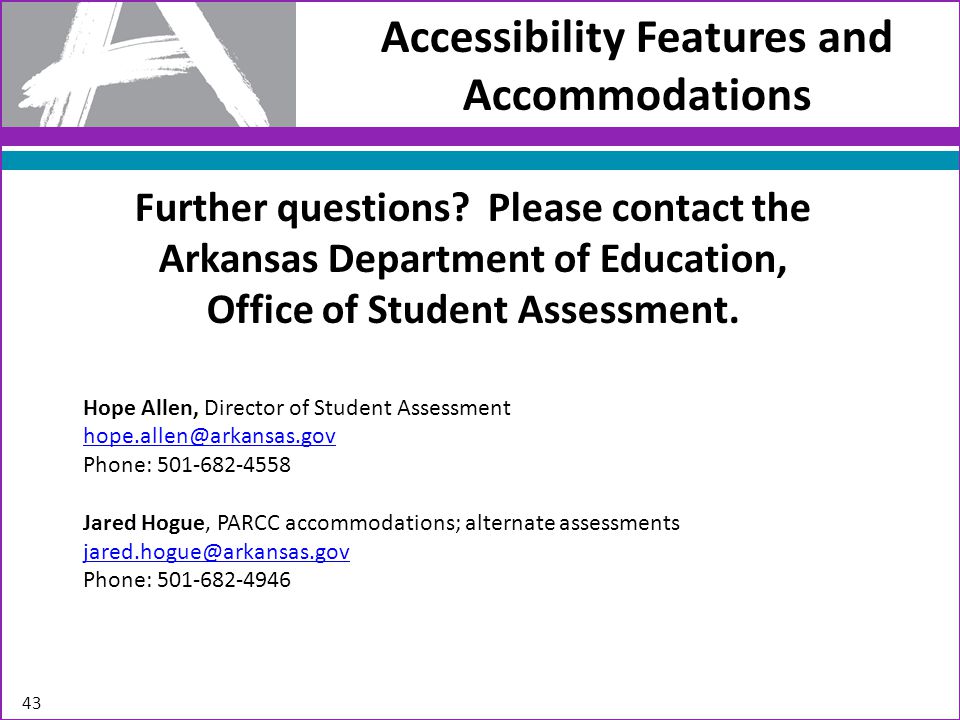 Accessibility Features and Accommodations

Further questions? Please contact the Arkansas Department of Education, Office of Student Assessment.

Hope Allen, Director of Student Assessment
hope.allen@arkansas.gov
Phone: 501-682-4558

Jared Hogue, PARCC accommodations; alternate assessments
jared.hogue@arkansas.gov
Phone: 501-682-4946

43